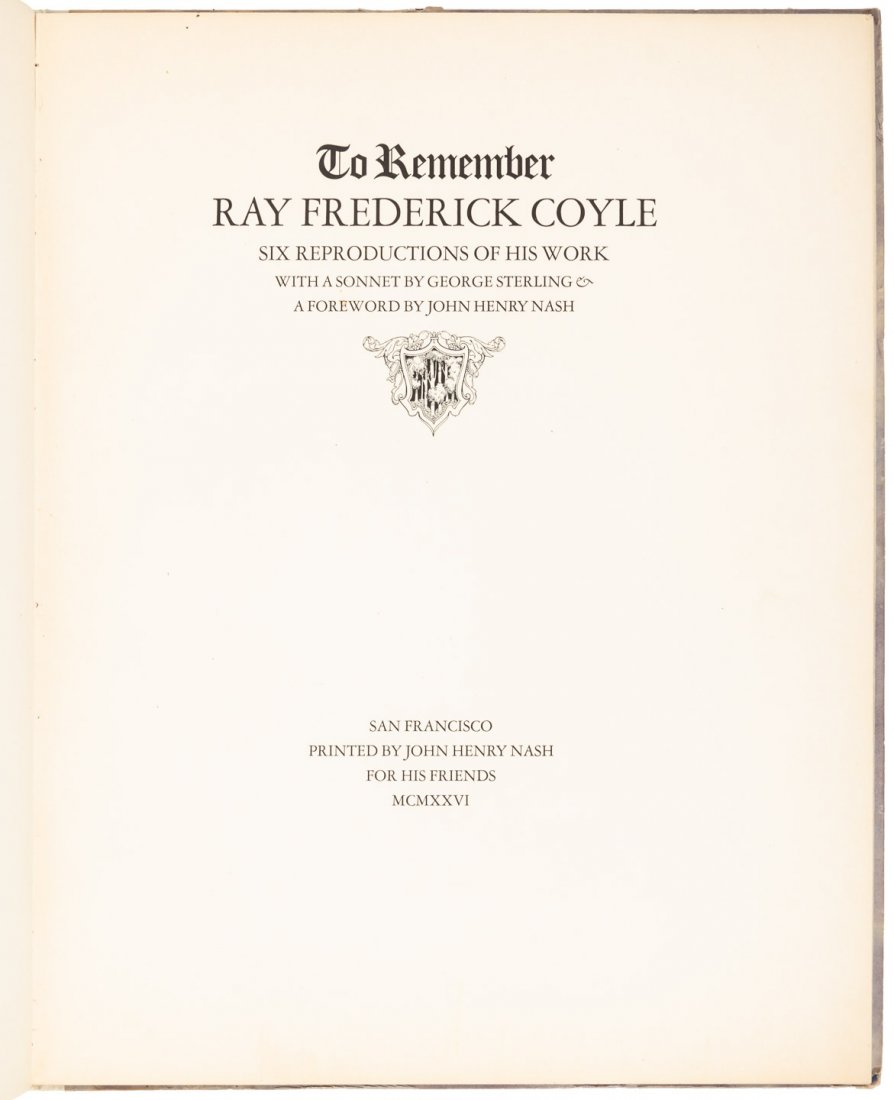 To Remember
RAY FREDERICK COYLE
SIX REPRODUCTIONS OF HIS WORK
WITH A SONNET BY GEORGE STERLING &
A FOREWORD BY JOHN HENRY NASH

SAN FRANCISCO
PRINTED BY JOHN HENRY NASH
FOR HIS FRIENDS
MCMXXVI